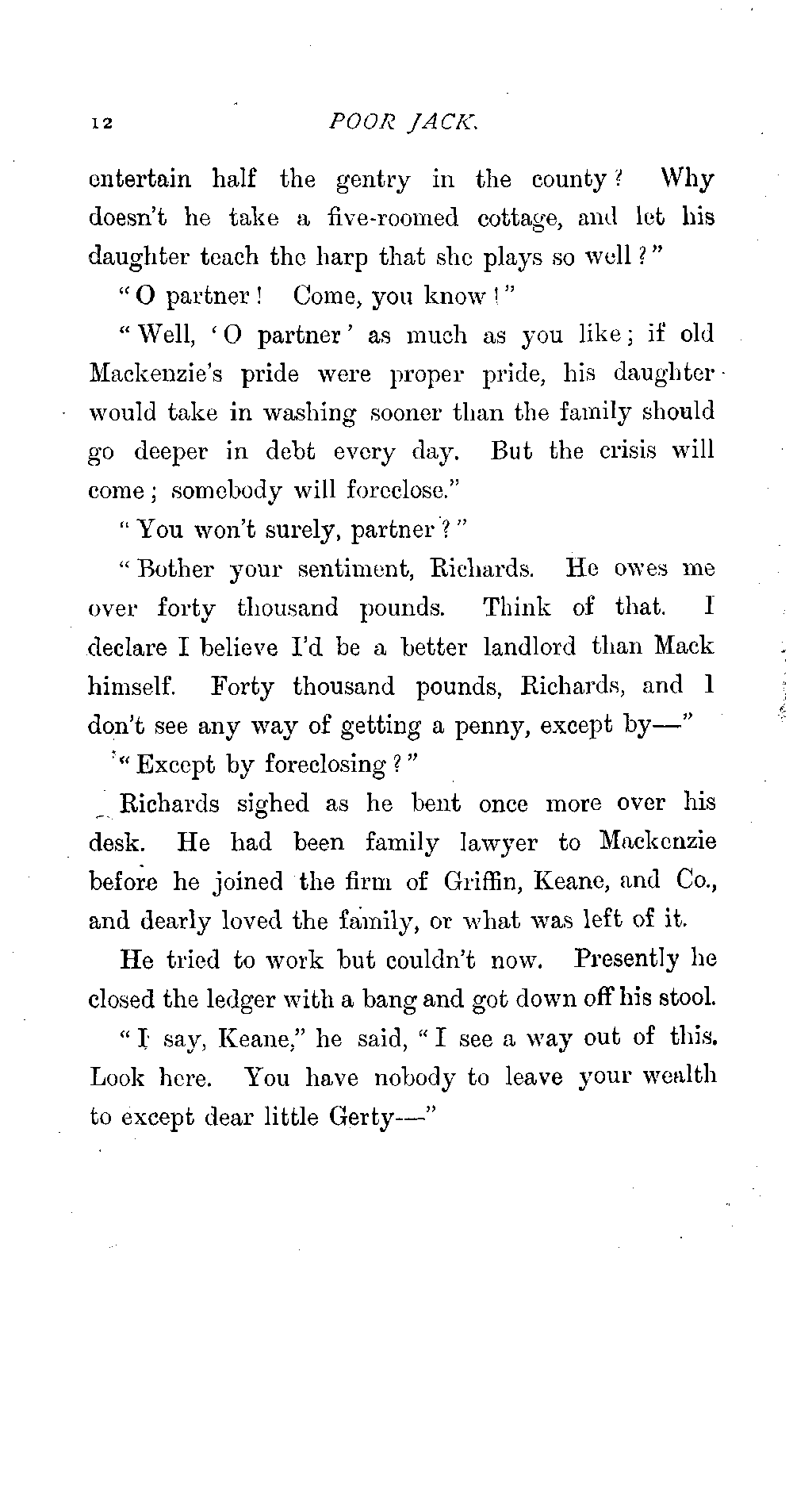 12 POOR JACK.

entertain half the gentry in the county? Why doesn't he take a five-roomed cottage, and let his daughter teach the harp that she plays so well?"

"O partner! Come, you know!"

"Well, 'O partner' as much as you like; if old Mackenzie's pride were proper pride, his daughter would take in washing sooner than the family should go deeper in debt every day. But the crisis will come; somebody will foreclose."

"You won't surely, partner?"

"Bother your sentiment, Richards. He owes me over forty thousand pounds. Think of that. I declare I believe I'd be a better landlord than Mack himself. Forty thousand pounds, Richards, and I don't see any way of getting a penny, except by—"

"Except by foreclosing?"

Richards sighed as he bent once more over his desk. He had been family lawyer to Mackenzie before he joined the firm of Griffin, Keane, and Co., and dearly loved the family, or what was left of it.

He tried to work but couldn't now. Presently he closed the ledger with a bang and got down off his stool.

"I say, Keane," he said, "I see a way out of this. Look here. You have nobody to leave your wealth to except dear little Gerty—"